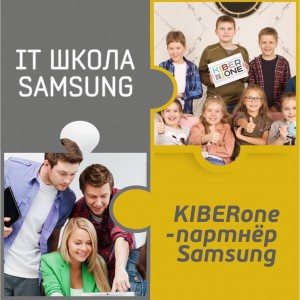 IT ШКОЛА SAMSUNG

KIBER ONE

KIBERone -партнёр Samsung